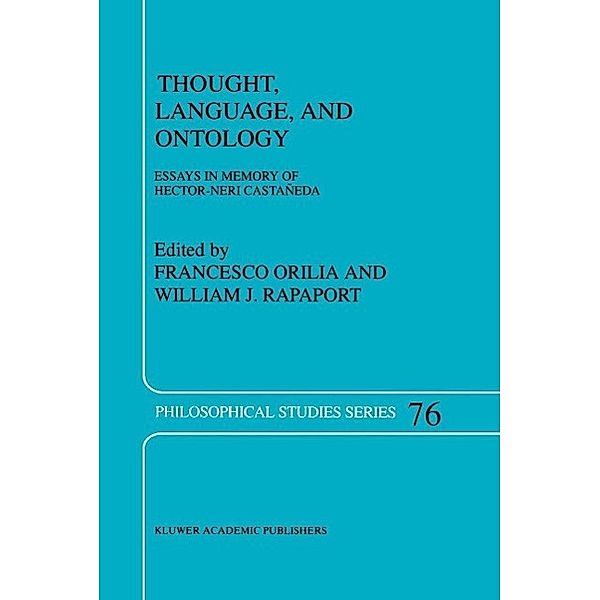 THOUGHT, LANGUAGE, AND ONTOLOGY

ESSAYS IN MEMORY OF HECTOR-NERI CASTAÑEDA

Edited by
FRANCESCO ORILIA AND
WILLIAM J. RAPAPORT

PHILOSOPHICAL STUDIES SERIES 76

KLUWER ACADEMIC PUBLISHERS